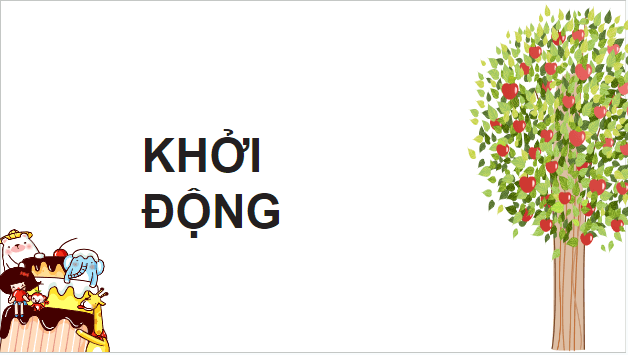 KHỞI
ĐỘNG